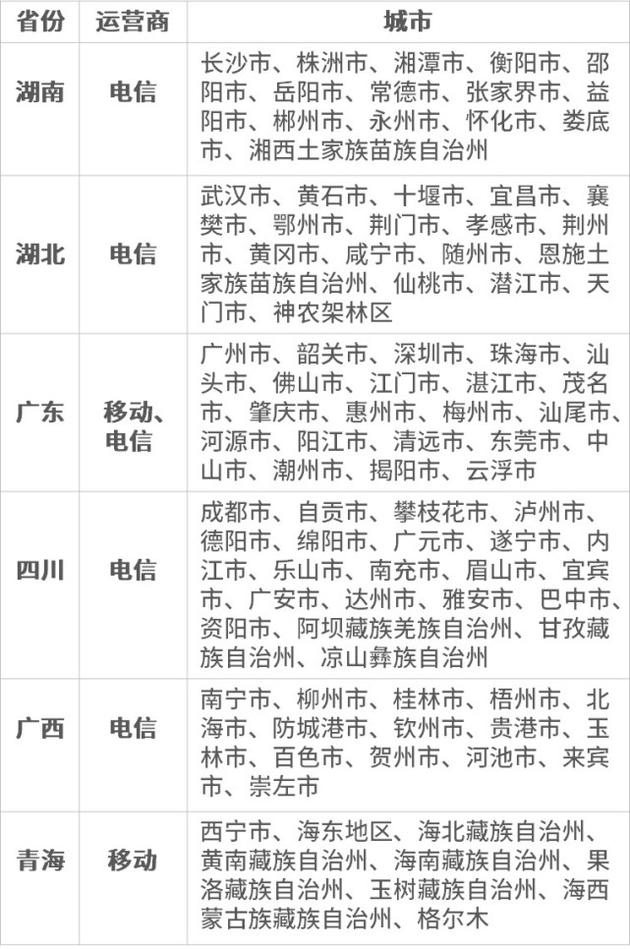 | 省份 | 运营商 | 城市 |
|---|---|---|
| 湖南 | 电信 | 长沙市、株洲市、湘潭市、衡阳市、邵阳市、岳阳市、常德市、张家界市、益阳市、郴州市、永州市、怀化市、娄底市、湘西土家族苗族自治州 |
| 湖北 | 电信 | 武汉市、黄石市、十堰市、宜昌市、襄樊市、鄂州市、荆门市、孝感市、荆州市、黄冈市、咸宁市、随州市、恩施土家族苗族自治州、仙桃市、潜江市、天门市、神农架林区 |
| 广东 | 移动、电信 | 广州市、韶关市、深圳市、珠海市、汕头市、佛山市、江门市、湛江市、茂名市、肇庆市、惠州市、梅州市、汕尾市、河源市、阳江市、清远市、东莞市、中山市、潮州市、揭阳市、云浮市 |
| 四川 | 电信 | 成都市、自贡市、攀枝花市、泸州市、德阳市、绵阳市、广元市、遂宁市、内江市、乐山市、南充市、眉山市、宜宾市、广安市、达州市、雅安市、巴中市、资阳市、阿坝藏族羌族自治州、甘孜藏族自治州、凉山彝族自治州 |
| 广西 | 电信 | 南宁市、柳州市、桂林市、梧州市、北海市、防城港市、钦州市、贵港市、玉林市、百色市、贺州市、河池市、来宾市、崇左市 |
| 青海 | 移动 | 西宁市、海东地区、海北藏族自治州、黄南藏族自治州、海南藏族自治州、果洛藏族自治州、玉树藏族自治州、海西蒙古族藏族自治州、格尔木 |